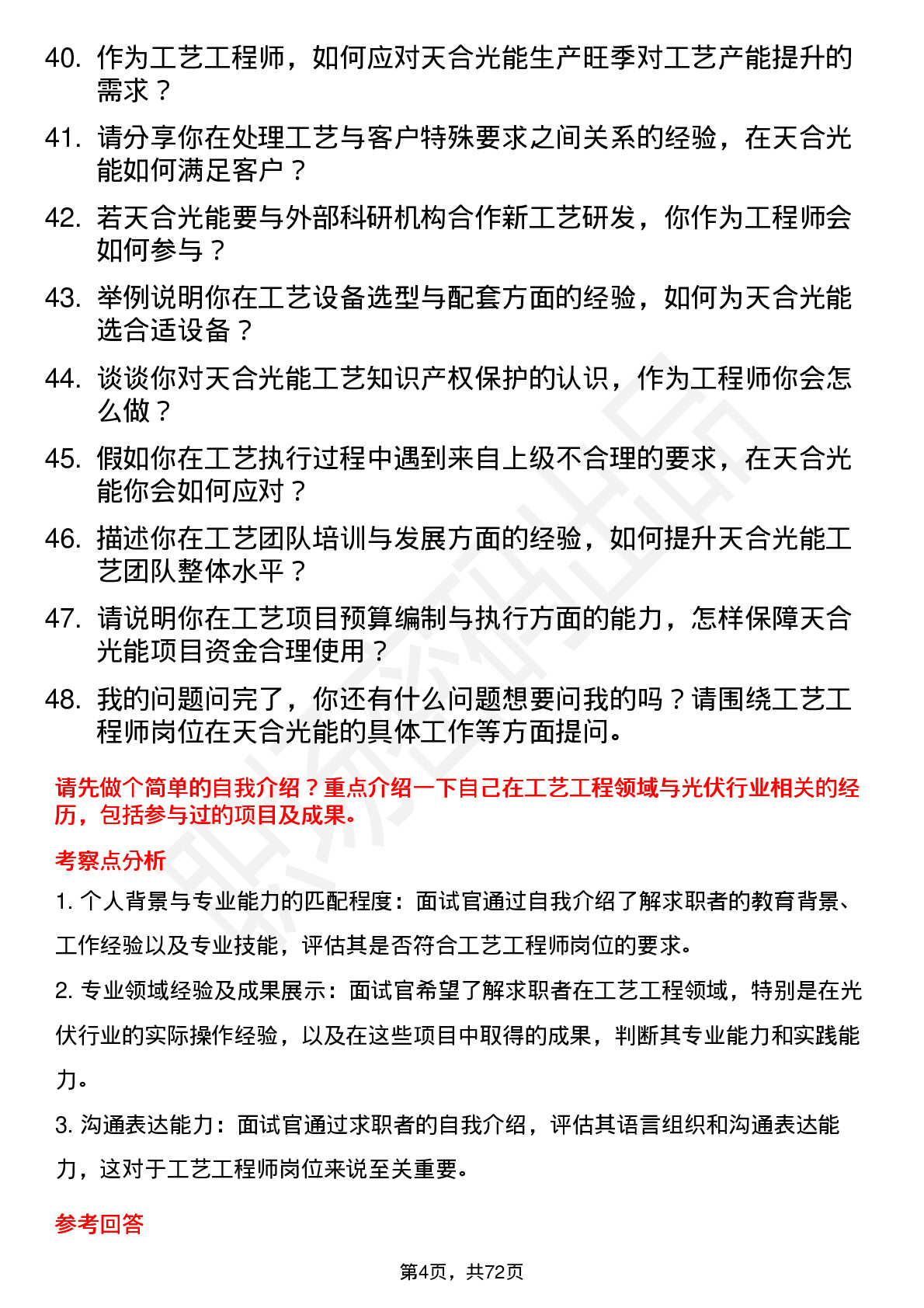 40. 作为工艺工程师，如何应对天合光能生产旺季对工艺产能提升的需求？

41. 请分享你在处理工艺与客户特殊要求之间关系的经验，在天合光能如何满足客户？

42. 若天合光能要与外部科研机构合作新工艺研发，你作为工程师会如何参与？

43. 举例说明你在工艺设备选型与配套方面的经验，如何为天合光能选合适设备？

44. 谈谈你对天合光能工艺知识产权保护的认识，作为工程师你会怎么做？

45. 假如你在工艺执行过程中遇到来自上级不合理的要求，在天合光能你会如何应对？

46. 描述你在工艺团队培训与发展方面的经验，如何提升天合光能工艺团队整体水平？

47. 请说明你在工艺项目预算编制与执行方面的能力，怎样保障天合光能项目资金合理使用？

48. 我的问题问完了，你还有什么问题想要问我的吗？请围绕工艺工程师岗位在天合光能的具体工作等方面提问。

请先做个简单的自我介绍？重点介绍一下自己在工艺工程领域与光伏行业相关的经历，包括参与过的项目及成果。

考察点分析

1. 个人背景与专业能力的匹配程度：面试官通过自我介绍了解求职者的教育背景、工作经验以及专业技能，评估其是否符合工艺工程师岗位的要求。

2. 专业领域经验及成果展示：面试官希望了解求职者在工艺工程领域，特别是在光伏行业的实际操作经验，以及在这些项目中取得的成果，判断其专业能力和实践能力。

3. 沟通表达能力：面试官通过求职者的自我介绍，评估其语言组织和沟通表达能力，这对于工艺工程师岗位来说至关重要。

参考回答

第4页，共72页